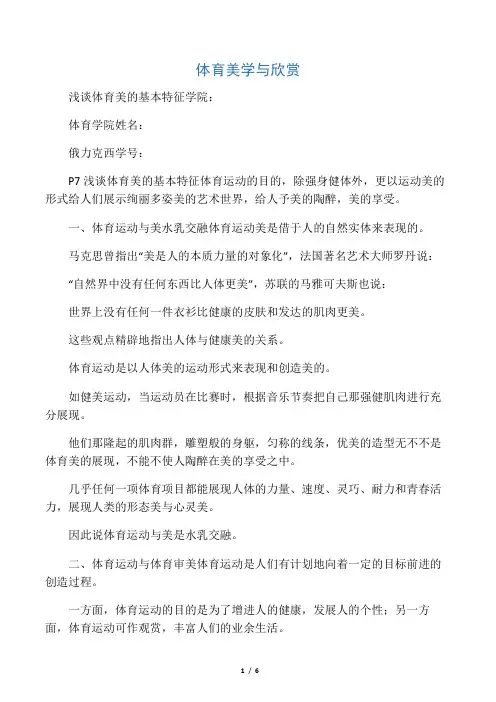 体育美学与欣赏

浅谈体育美的基本特征学院：

体育学院姓名：

俄力克西学号：

P7 浅谈体育美的基本特征体育运动的目的，除强身健体外，更以运动美的形式给人们展示绚丽多姿美的艺术世界，给人予美的陶醉，美的享受。

一、体育运动与美水乳交融体育运动美是借于人的自然实体来表现的。

马克思曾指出“美是人的本质力量的对象化”，法国著名艺术大师罗丹说：

“自然界中没有任何东西比人体更美”，苏联的马雅可夫斯也说：

世界上没有任何一件衣衫比健康的皮肤和发达的肌肉更美。

这些观点精辟地指出人体与健康美的关系。

体育运动是以人体美的运动形式来表现和创造美的。

如健美运动，当运动员在比赛时，根据音乐节奏把自己那强健肌肉进行充分展现。

他们那隆起的肌肉群，雕塑般的身躯，匀称的线条，优美的造型无不不是体育美的展现，不能不使人陶醉在美的享受之中。

几乎任何一项体育项目都能展现人体的力量、速度、灵巧、耐力和青春活力，展现人类的形态美与心灵美。

因此说体育运动与美是水乳交融。

二、体育运动与体育审美体育运动是人们有计划地向着一定的目标前进的创造过程。

一方面，体育运动的目的是为了增进人的健康，发展人的个性；另一方面，体育运动可作观赏，丰富人们的业余生活。

1 / 6